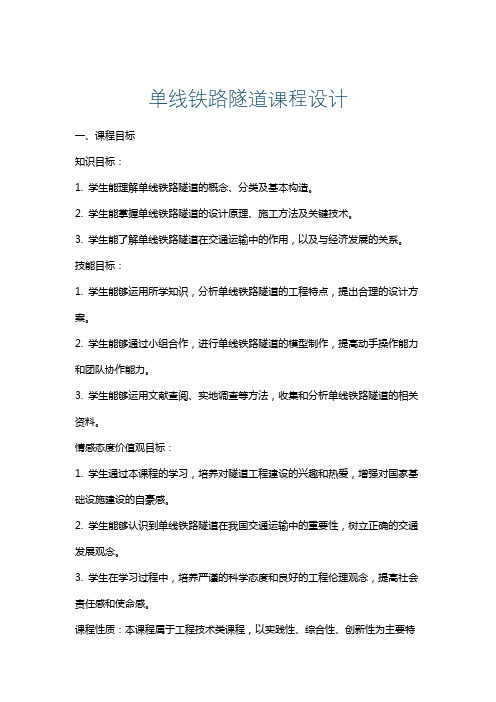 单线铁路隧道课程设计

一、课程目标

知识目标：

1. 学生能理解单线铁路隧道的概念、分类及基本构造。

2. 学生能掌握单线铁路隧道的设计原理、施工方法及关键技术。

3. 学生能了解单线铁路隧道在交通运输中的作用，以及与经济发展的关系。

技能目标：

1. 学生能够运用所学知识，分析单线铁路隧道的工程特点，提出合理的设计方案。

2. 学生能够通过小组合作，进行单线铁路隧道的模型制作，提高动手操作能力和团队协作能力。

3. 学生能够运用文献查阅、实地调查等方法，收集和分析单线铁路隧道的相关资料。

情感态度价值观目标：

1. 学生通过本课程的学习，培养对隧道工程建设的兴趣和热爱，增强对国家基础设施建设的自豪感。

2. 学生能够认识到单线铁路隧道在我国交通运输中的重要性，树立正确的交通发展观念。

3. 学生在学习过程中，培养严谨的科学态度和良好的工程伦理观念，提高社会责任感和使命感。

课程性质：本课程属于工程技术类课程，以实践性、综合性、创新性为主要特